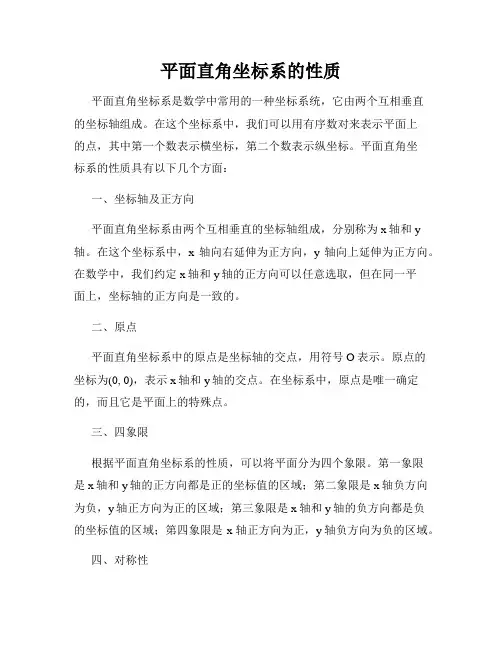 平面直角坐标系的性质

平面直角坐标系是数学中常用的一种坐标系统，它由两个互相垂直的坐标轴组成。在这个坐标系中，我们可以用有序数对来表示平面上的点，其中第一个数表示横坐标，第二个数表示纵坐标。平面直角坐标系的性质具有以下几个方面：

一、坐标轴及正方向

平面直角坐标系由两个互相垂直的坐标轴组成，分别称为 x 轴和 y 轴。在这个坐标系中，x 轴向右延伸为正方向，y 轴向上延伸为正方向。在数学中，我们约定 x 轴和 y 轴的正方向可以任意选取，但在同一平面上，坐标轴的正方向是一致的。

二、原点

平面直角坐标系中的原点是坐标轴的交点，用符号 O 表示。原点的坐标为(0, 0)，表示 x 轴和 y 轴的交点。在坐标系中，原点是唯一确定的，而且它是平面上的特殊点。

三、四象限

根据平面直角坐标系的性质，可以将平面分为四个象限。第一象限是 x 轴和 y 轴的正方向都是正的坐标值的区域；第二象限是 x 轴负方向为负，y 轴正方向为正的区域；第三象限是 x 轴和 y 轴的负方向都是负的坐标值的区域；第四象限是 x 轴正方向为正，y 轴负方向为负的区域。

四、对称性